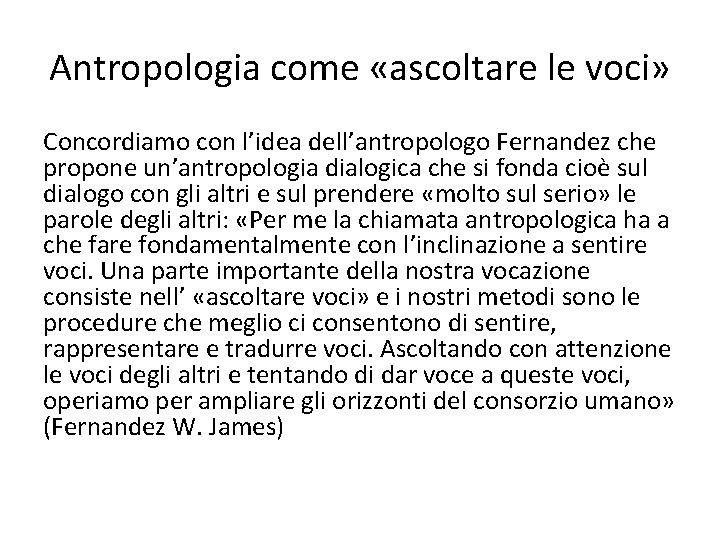 Antropologia come «ascoltare le voci»

Concordiamo con l’idea dell’antropologo Fernandez che propone un’antropologia dialogica che si fonda cioè sul dialogo con gli altri e sul prendere «molto sul serio» le parole degli altri: «Per me la chiamata antropologica ha a che fare fondamentalmente con l’inclinazione a sentire voci. Una parte importante della nostra vocazione consiste nell’ «ascoltare voci» e i nostri metodi sono le procedure che meglio ci consentono di sentire, rappresentare e tradurre voci. Ascoltando con attenzione le voci degli altri e tentando di dar voce a queste voci, operiamo per ampliare gli orizzonti del consorzio umano» (Fernandez W. James)